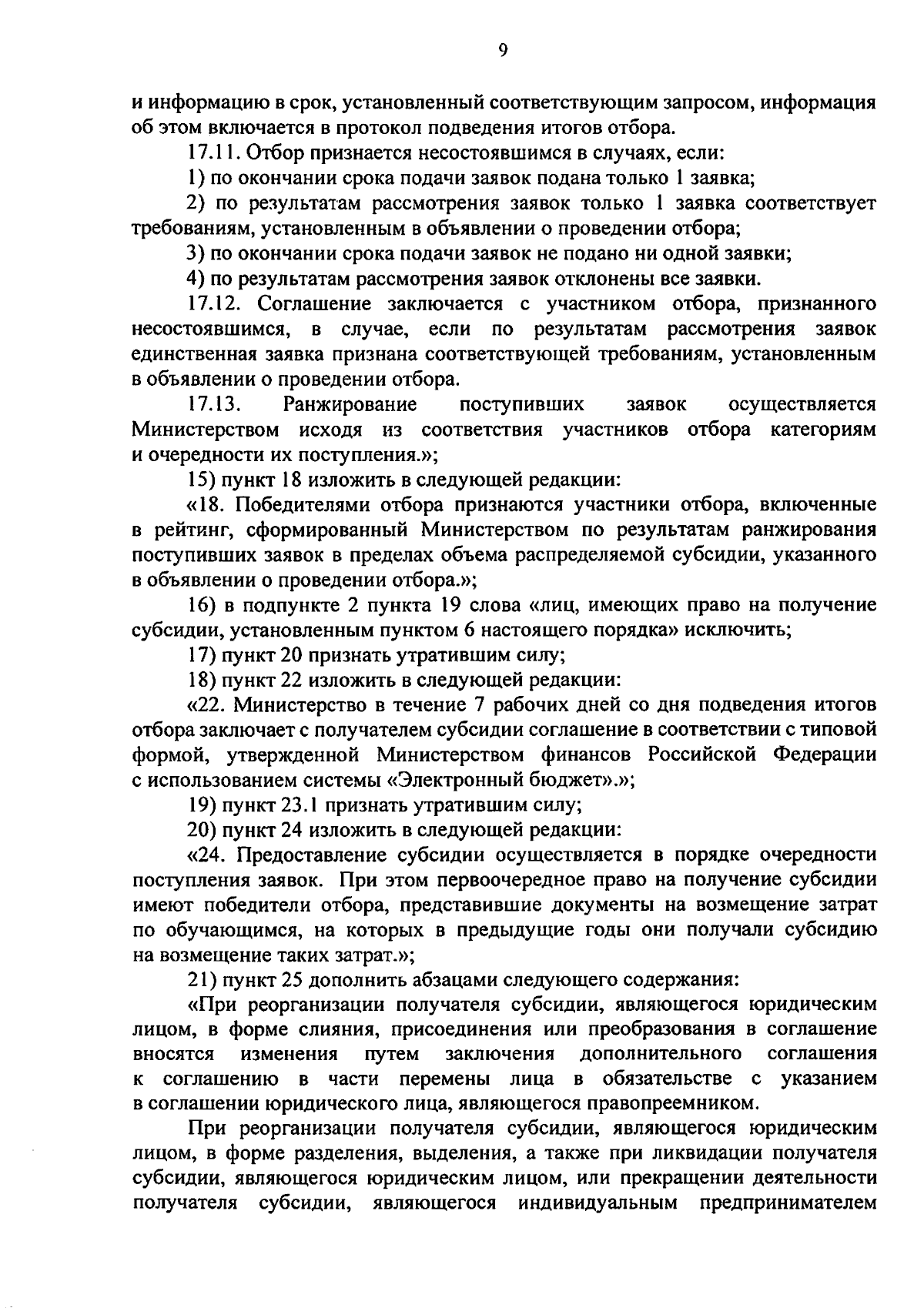 9

и информацию в срок, установленный соответствующим запросом, информация об этом включается в протокол подведения итогов отбора.

17.11. Отбор признается несостоявшимся в случаях, если:

1) по окончании срока подачи заявок подана только 1 заявка;

2) по результатам рассмотрения заявок только 1 заявка соответствует требованиям, установленным в объявлении о проведении отбора;

3) по окончании срока подачи заявок не подано ни одной заявки;

4) по результатам рассмотрения заявок отклонены все заявки.

17.12. Соглашение заключается с участником отбора, признанного несостоявшимся, в случае, если по результатам рассмотрения заявок единственная заявка признана соответствующей требованиям, установленным в объявлении о проведении отбора.

17.13. Ранжирование поступивших заявок осуществляется Министерством исходя из соответствия участников отбора категориям и очередности их поступления.»;

15) пункт 18 изложить в следующей редакции:

«18. Победителями отбора признаются участники отбора, включенные в рейтинг, сформированный Министерством по результатам ранжирования поступивших заявок в пределах объема распределяемой субсидии, указанного в объявлении о проведении отбора.»;

16) в подпункте 2 пункта 19 слова «лиц, имеющих право на получение субсидии, установленным пунктом 6 настоящего порядка» исключить;

17) пункт 20 признать утратившим силу;

18) пункт 22 изложить в следующей редакции:

«22. Министерство в течение 7 рабочих дней со дня подведения итогов отбора заключает с получателем субсидии соглашение в соответствии с типовой формой, утвержденной Министерством финансов Российской Федерации с использованием системы «Электронный бюджет».»;

19) пункт 23.1 признать утратившим силу;

20) пункт 24 изложить в следующей редакции:

«24. Предоставление субсидии осуществляется в порядке очередности поступления заявок. При этом первоочередное право на получение субсидии имеют победители отбора, представившие документы на возмещение затрат по обучающимся, на которых в предыдущие годы они получали субсидию на возмещение таких затрат.»;

21) пункт 25 дополнить абзацами следующего содержания:

«При реорганизации получателя субсидии, являющегося юридическим лицом, в форме слияния, присоединения или преобразования в соглашение вносятся изменения путем заключения дополнительного соглашения к соглашению в части перемены лица в обязательстве с указанием в соглашении юридического лица, являющегося правопреемником.

При реорганизации получателя субсидии, являющегося юридическим лицом, в форме разделения, выделения, а также при ликвидации получателя субсидии, являющегося юридическим лицом, или прекращении деятельности получателя субсидии, являющегося индивидуальным предпринимателем